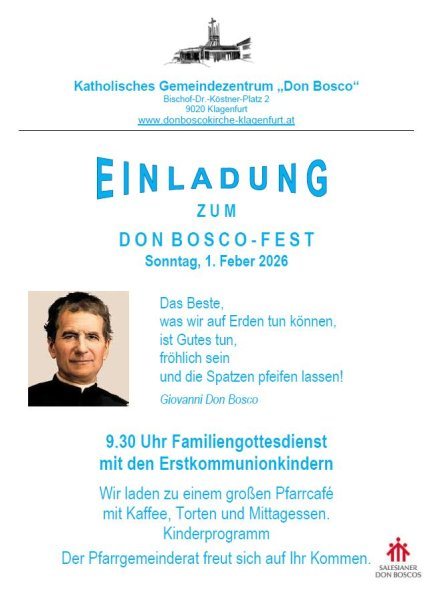 Katholisches Gemeindezentrum „Don Bosco“
Bischof-Dr.-Köstner-Platz 2
9020 Klagenfurt
www.donboscokirche-klagenfurt.at

EINLADUNG
ZUM
DON BOSCO-FEST
Sonntag, 1. Feber 2026

Das Beste,
was wir auf Erden tun können,
ist Gutes tun,
fröhlich sein
und die Spatzen pfeifen lassen!
Giovanni Don Bosco

9.30 Uhr Familiengottesdienst
mit den Erstkommunionkindern

Wir laden zu einem großen Pfarrcafé
mit Kaffee, Torten und Mittagessen.
Kinderprogramm
Der Pfarrgemeinderat freut sich auf Ihr Kommen.

SALESIANER
DON BOSCOS